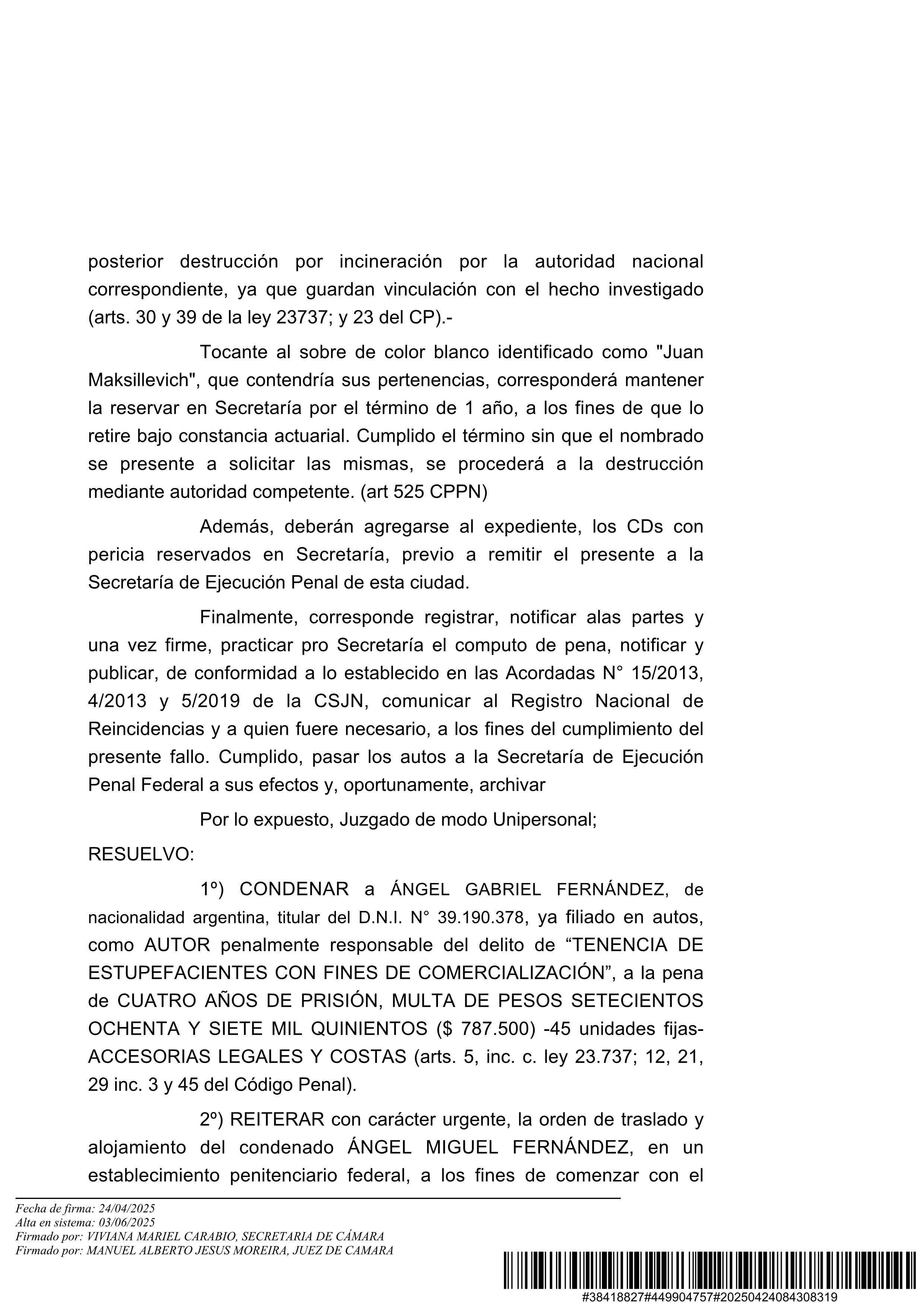 posterior destrucción por incineración por la autoridad nacional correspondiente, ya que guardan vinculación con el hecho investigado (arts. 30 y 39 de la ley 23737; y 23 del CP).-

Tocante al sobre de color blanco identificado como "Juan Maksillevich", que contendría sus pertenencias, corresponderá mantener la reservar en Secretaría por el término de 1 año, a los fines de que lo retire bajo constancia actuarial. Cumplido el término sin que el nombrado se presente a solicitar las mismas, se procederá a la destrucción mediante autoridad competente. (art 525 CPPN)

Además, deberán agregarse al expediente, los CDs con pericia reservados en Secretaría, previo a remitir el presente a la Secretaría de Ejecución Penal de esta ciudad.

Finalmente, corresponde registrar, notificar alas partes y una vez firme, practicar pro Secretaría el computo de pena, notificar y publicar, de conformidad a lo establecido en las Acordadas N° 15/2013, 4/2013 y 5/2019 de la CSJN, comunicar al Registro Nacional de Reincidencias y a quien fuere necesario, a los fines del cumplimiento del presente fallo. Cumplido, pasar los autos a la Secretaría de Ejecución Penal Federal a sus efectos y, oportunamente, archivar

Por lo expuesto, Juzgado de modo Unipersonal;

RESUELVO:

1º) CONDENAR a ÁNGEL GABRIEL FERNÁNDEZ, de nacionalidad argentina, titular del D.N.I. N° 39.190.378, ya filiado en autos, como AUTOR penalmente responsable del delito de “TENENCIA DE ESTUPEFACIENTES CON FINES DE COMERCIALIZACIÓN”, a la pena de CUATRO AÑOS DE PRISIÓN, MULTA DE PESOS SETECIENTOS OCHENTA Y SIETE MIL QUINIENTOS ($ 787.500) -45 unidades fijas- ACCESORIAS LEGALES Y COSTAS (arts. 5, inc. c. ley 23.737; 12, 21, 29 inc. 3 y 45 del Código Penal).

2º) REITERAR con carácter urgente, la orden de traslado y alojamiento del condenado ÁNGEL MIGUEL FERNÁNDEZ, en un establecimiento penitenciario federal, a los fines de comenzar con el

Fecha de firma: 24/04/2025
Alta en sistema: 03/06/2025
Firmado por: VIVIANA MARIEL CARABIO, SECRETARIA DE CÁMARA
Firmado por: MANUEL ALBERTO JESUS MOREIRA, JUEZ DE CAMARA

#38418827#449904757#20250424084308319